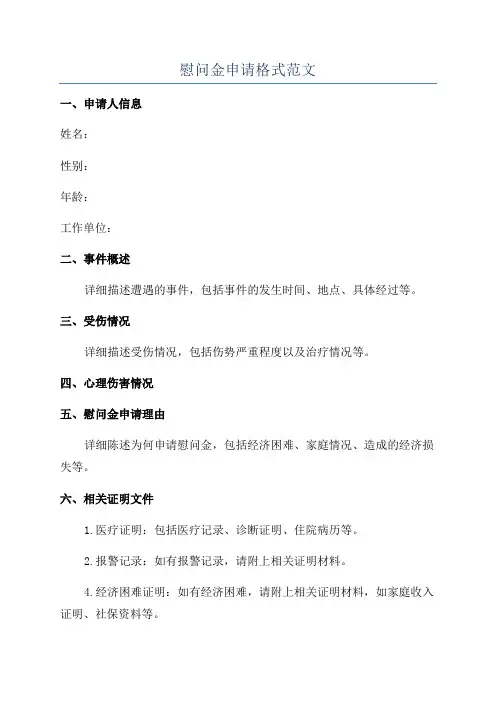 慰问金申请格式范文

一、申请人信息

姓名：

性别：

年龄：

工作单位：

二、事件概述

详细描述遭遇的事件，包括事件的发生时间、地点、具体经过等。

三、受伤情况

详细描述受伤情况，包括伤势严重程度以及治疗情况等。

四、心理伤害情况

五、慰问金申请理由

详细陈述为何申请慰问金，包括经济困难、家庭情况、造成的经济损失等。

六、相关证明文件

1.医疗证明：包括医疗记录、诊断证明、住院病历等。

2.报警记录：如有报警记录，请附上相关证明材料。

4.经济困难证明：如有经济困难，请附上相关证明材料，如家庭收入证明、社保资料等。